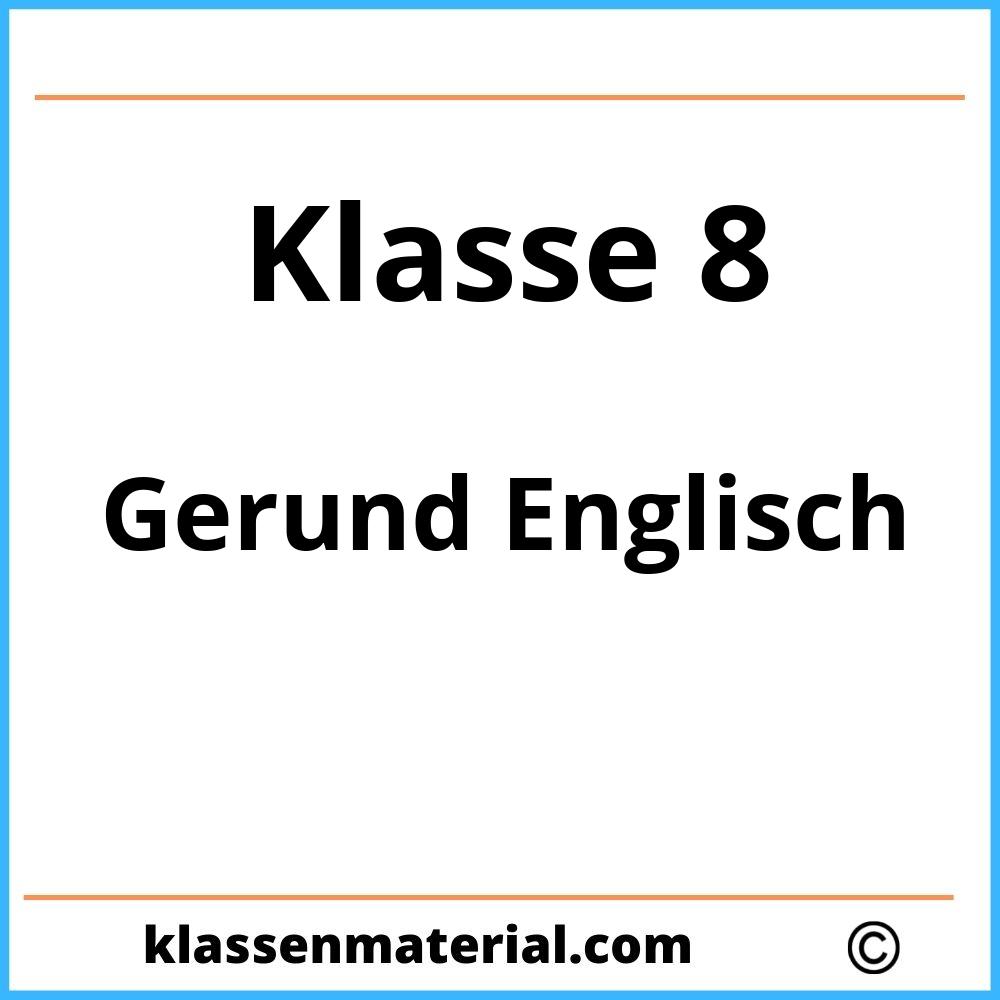 Klasse 8

Gerund Englisch

klassenmaterial.com ©